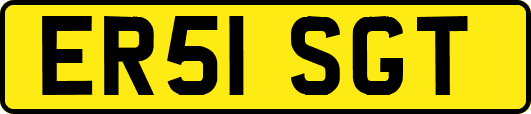 ER51 SGT